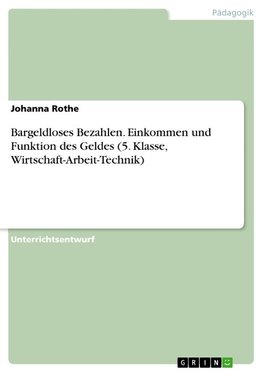 Pädagogik

Johanna Rothe

Bargeldloses Bezahlen. Einkommen und Funktion des Geldes (5. Klasse, Wirtschaft-Arbeit-Technik)

Unterrichtsentwurf

GRIN